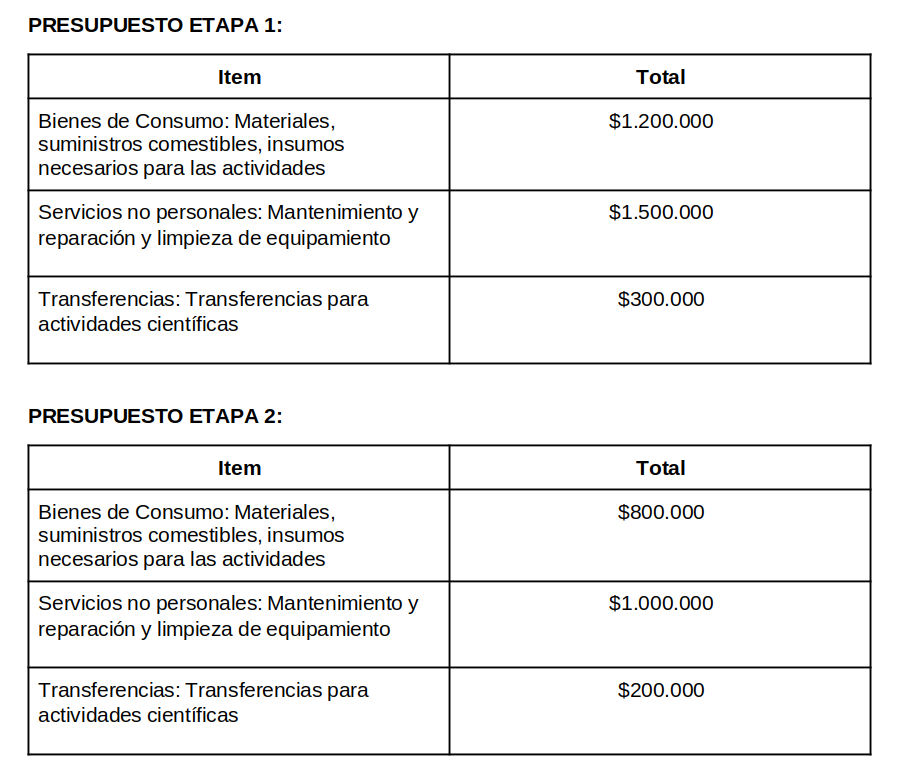 PRESUPUESTO ETAPA 1:

| Item | Total |
|---|---|
| Bienes de Consumo: Materiales, suministros comestibles, insumos necesarios para las actividades | \$1.200.000 |
| Servicios no personales: Mantenimiento y reparación y limpieza de equipamiento | \$1.500.000 |
| Transferencias: Transferencias para actividades científicas | \$300.000 |

PRESUPUESTO ETAPA 2:

| Item | Total |
|---|---|
| Bienes de Consumo: Materiales, suministros comestibles, insumos necesarios para las actividades | \$800.000 |
| Servicios no personales: Mantenimiento y reparación y limpieza de equipamiento | \$1.000.000 |
| Transferencias: Transferencias para actividades científicas | \$200.000 |